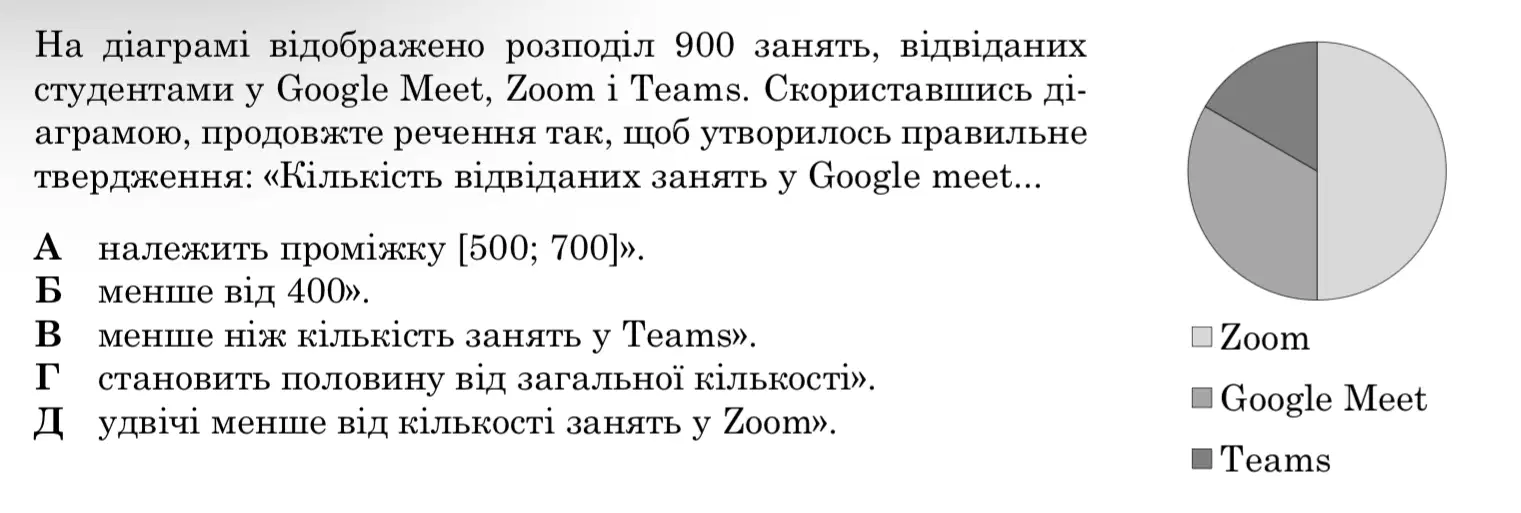 На діаграмі відображено розподіл 900 занять, відвіданих студентами у Google Meet, Zoom і Teams. Скориставшись діаграмою, продовжте речення так, щоб утворилось правильне твердження: «Кількість відвіданих занять у Google meet...

А належить проміжку [500; 700]».
Б менше від 400».
В менше ніж кількість занять у Teams».
Г становить половину від загальної кількості».
Д удвічі менше від кількості занять у Zoom».

Zoom
Google Meet
Teams